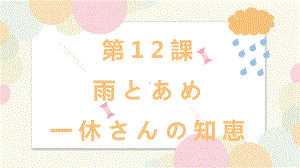 第12課

雨とあめ

一休さんの知恵